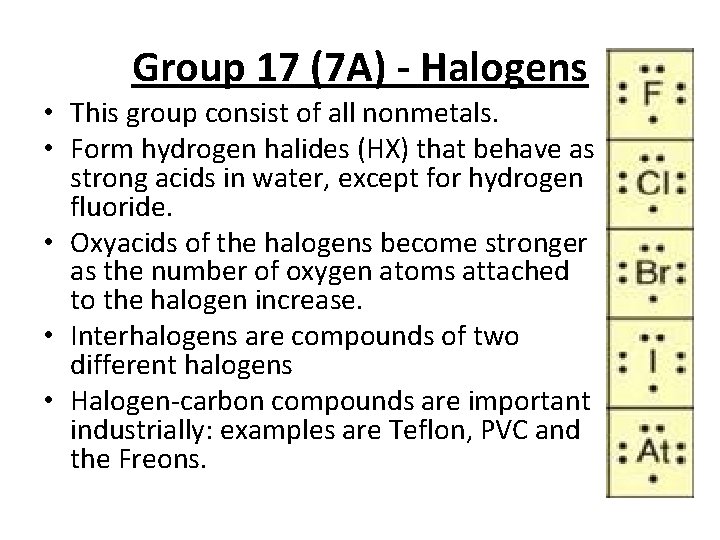 Group 17 (7A) - Halogens

• This group consist of all nonmetals.
• Form hydrogen halides (HX) that behave as strong acids in water, except for hydrogen fluoride.
• Oxyacids of the halogens become stronger as the number of oxygen atoms attached to the halogen increase.
• Interhalogens are compounds of two different halogens
• Halogen-carbon compounds are important industrially: examples are Teflon, PVC and the Freons.

F
Cl
Br
I
At